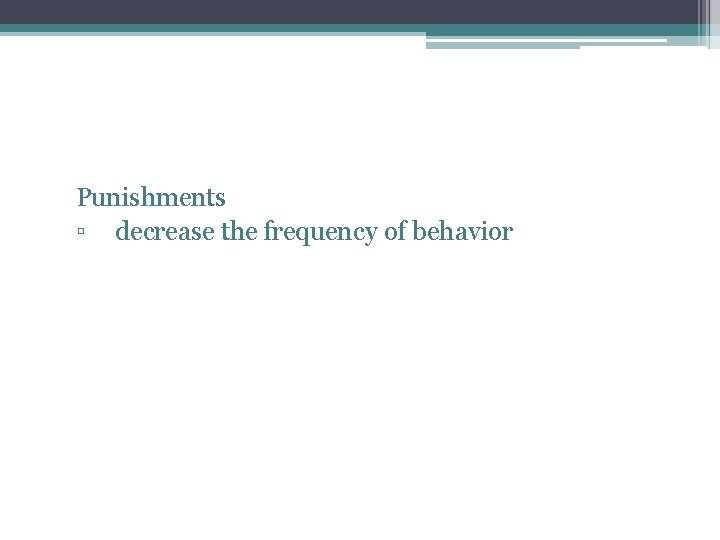 Punishments

• decrease the frequency of behavior